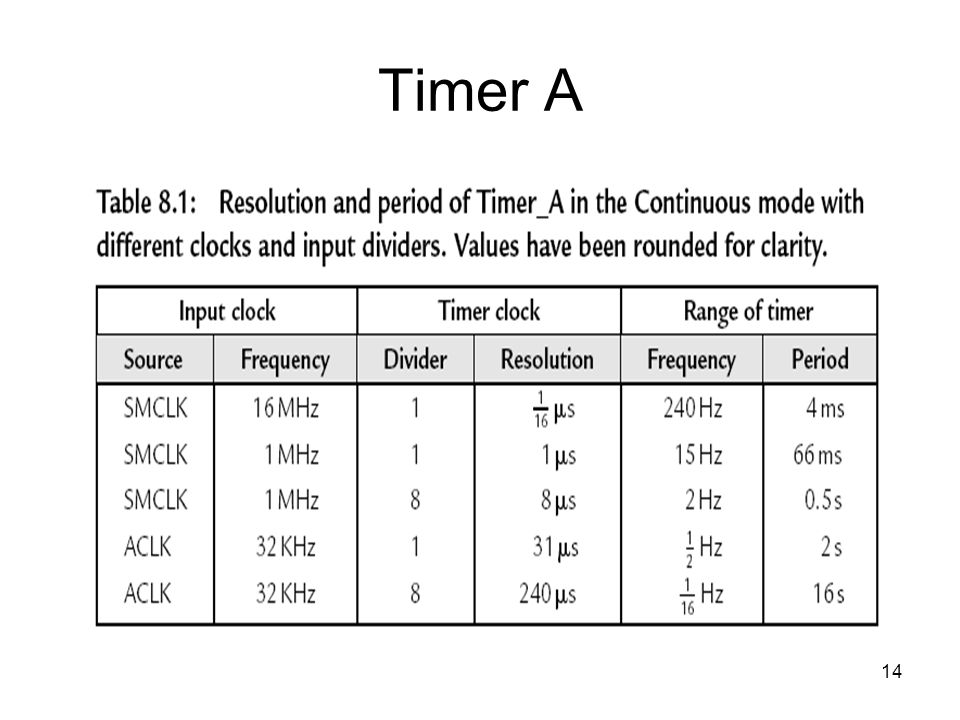 Timer A

Table 8.1: Resolution and period of Timer_A in the Continuous mode with different clocks and input dividers. Values have been rounded for clarity.

| Input clock | | Timer clock | | Range of timer | |
|---|---|---|---|---|---|
| Source | Frequency | Divider | Resolution | Frequency | Period |
| SMCLK | 16 MHz | 1 | $\frac{1}{16}$ μs | 240 Hz | 4 ms |
| SMCLK | 1 MHz | 1 | 1 μs | 15 Hz | 66 ms |
| SMCLK | 1 MHz | 8 | 8 μs | 2 Hz | 0.5 s |
| ACLK | 32 KHz | 1 | 31 μs | $\frac{1}{2}$ Hz | 2 s |
| ACLK | 32 KHz | 8 | 240 μs | $\frac{1}{16}$ Hz | 16 s |

14